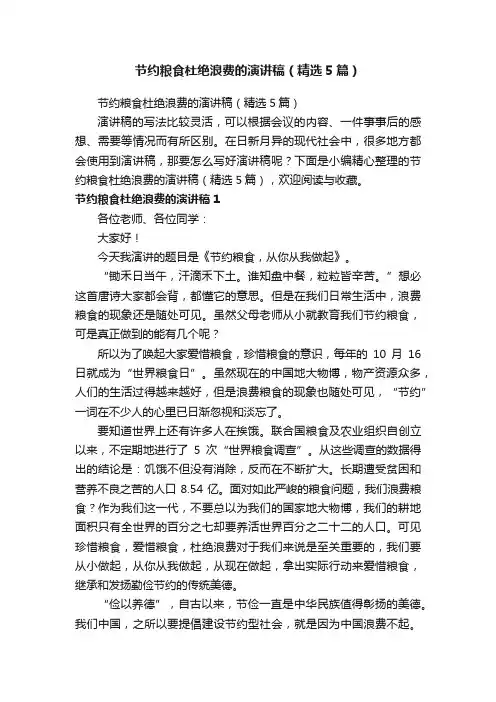 节约粮食杜绝浪费的演讲稿（精选5篇）

节约粮食杜绝浪费的演讲稿（精选5篇）

演讲稿的写法比较灵活，可以根据会议的内容、一件事事后的感想、需要等情况而有所区别。在日新月异的现代社会中，很多地方都会使用到演讲稿，那要怎么写好演讲稿呢？下面是小编精心整理的节约粮食杜绝浪费的演讲稿（精选5篇），欢迎阅读与收藏。

节约粮食杜绝浪费的演讲稿1

各位老师、各位同学：

大家好！

今天我演讲的题目是《节约粮食，从你从我做起》。

“锄禾日当午，汗滴禾下土。谁知盘中餐，粒粒皆辛苦。”想必这首唐诗大家都会背，都懂它的意思。但是在我们日常生活中，浪费粮食的现象还是随处可见。虽然父母老师从小就教育我们节约粮食，可是真正做到的能有几个呢？

所以为了唤起大家爱惜粮食，珍惜粮食的意识，每年的10月16日就成为“世界粮食日”。虽然现在的中国地大物博，物产资源众多，人们的生活过得越来越好，但是浪费粮食的现象也随处可见，“节约”一词在不少人的心里已日渐忽视和淡忘了。

要知道世界上还有许多人在挨饿。联合国粮食及农业组织自创立以来，不定期地进行了5次“世界粮食调查”。从这些调查的数据得出的结论是：饥饿不但没有消除，反而在不断扩大。长期遭受贫困和营养不良之苦的人口8.54亿。面对如此严峻的粮食问题，我们浪费粮食？作为我们这一代，不要总以为我们的国家地大物博，我们的耕地面积只有全世界的百分之七却要养活世界百分之二十二的人口。可见珍惜粮食，爱惜粮食，杜绝浪费对于我们来说是至关重要的，我们要从小做起，从你从我做起，从现在做起，拿出实际行动来爱惜粮食，继承和发扬勤俭节约的传统美德。

“俭以养德”，自古以来，节俭一直是中华民族值得彰扬的美德。我们中国，之所以要提倡建设节约型社会，就是因为中国浪费不起。